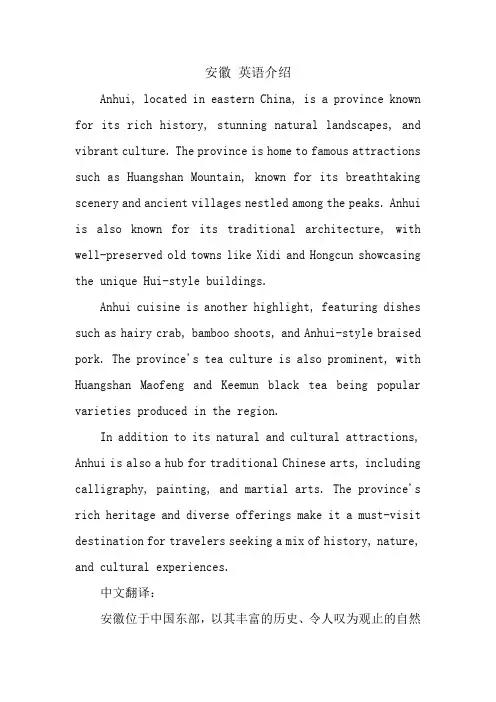 安徽 英语介绍

Anhui, located in eastern China, is a province known for its rich history, stunning natural landscapes, and vibrant culture. The province is home to famous attractions such as Huangshan Mountain, known for its breathtaking scenery and ancient villages nestled among the peaks. Anhui is also known for its traditional architecture, with well-preserved old towns like Xidi and Hongcun showcasing the unique Hui-style buildings.

Anhui cuisine is another highlight, featuring dishes such as hairy crab, bamboo shoots, and Anhui-style braised pork. The province's tea culture is also prominent, with Huangshan Maofeng and Keemun black tea being popular varieties produced in the region.

In addition to its natural and cultural attractions, Anhui is also a hub for traditional Chinese arts, including calligraphy, painting, and martial arts. The province's rich heritage and diverse offerings make it a must-visit destination for travelers seeking a mix of history, nature, and cultural experiences.

中文翻译：

安徽位于中国东部，以其丰富的历史、令人叹为观止的自然